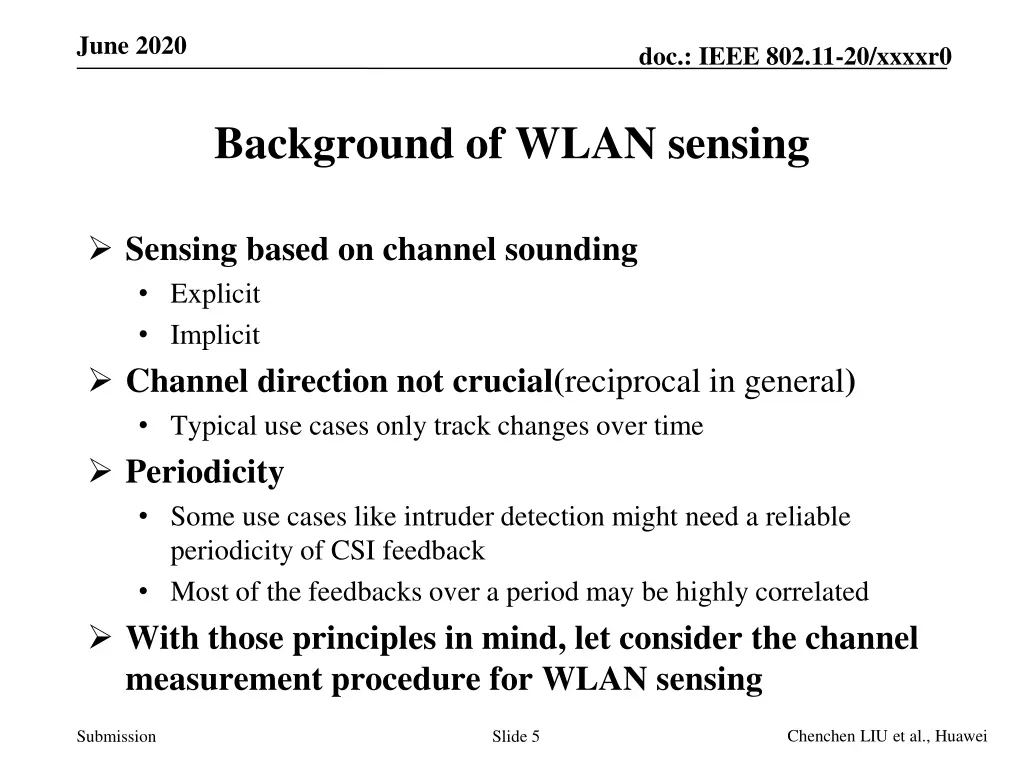 June 2020

doc.: IEEE 802.11-20/xxxxr0

Background of WLAN sensing

➢ Sensing based on channel sounding
• Explicit
• Implicit
➢ Channel direction not crucial(reciprocal in general)
• Typical use cases only track changes over time
➢ Periodicity
• Some use cases like intruder detection might need a reliable periodicity of CSI feedback
• Most of the feedbacks over a period may be highly correlated
➢ With those principles in mind, let consider the channel measurement procedure for WLAN sensing

Submission

Slide 5

Chenchen LIU et al., Huawei